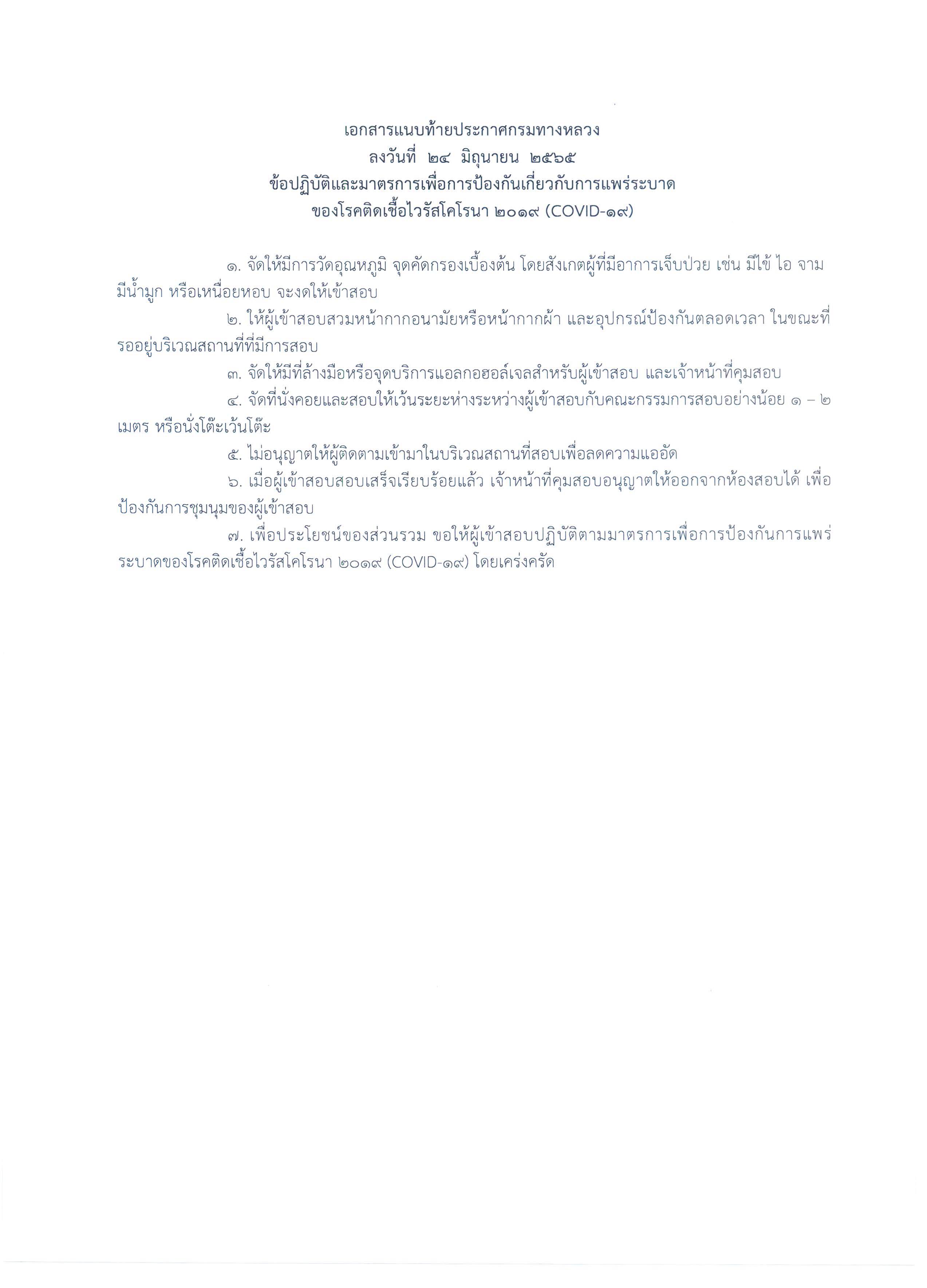 เอกสารแนบท้ายประกาศกรมทางหลวง
ลงวันที่ ๒๔ มิถุนายน ๒๕๖๕
ข้อปฏิบัติและมาตรการเพื่อการป้องกันเกี่ยวกับการแพร่ระบาด
ของโรคติดเชื้อไวรัสโคโรนา ๒๐๑๙ (COVID-๑๙)

๑. จัดให้มีการวัดอุณหภูมิ จุดคัดกรองเบื้องต้น โดยสังเกตผู้ที่มีอาการเจ็บป่วย เช่น มีไข้ ไอ จาม มีน้ำมูก หรือเหนื่อยหอบ จะงดให้เข้าสอบ

๒. ให้ผู้เข้าสอบสวมหน้ากากอนามัยหรือหน้ากากผ้า และอุปกรณ์ป้องกันตลอดเวลา ในขณะที่รออยู่บริเวณสถานที่ที่มีการสอบ

๓. จัดให้มีที่ล้างมือหรือจุดบริการแอลกอฮอล์เจลสำหรับผู้เข้าสอบ และเจ้าหน้าที่คุมสอบ

๔. จัดที่นั่งคอยและสอบให้เว้นระยะห่างระหว่างผู้เข้าสอบกับคณะกรรมการสอบอย่างน้อย ๑ – ๒ เมตร หรือนั่งโต๊ะเว้นโต๊ะ

๕. ไม่อนุญาตให้ผู้ติดตามเข้ามาในบริเวณสถานที่สอบเพื่อลดความแออัด

๖. เมื่อผู้เข้าสอบสอบเสร็จเรียบร้อยแล้ว เจ้าหน้าที่คุมสอบอนุญาตให้ออกจากห้องสอบได้ เพื่อป้องกันการชุมนุมของผู้เข้าสอบ

๗. เพื่อประโยชน์ของส่วนรวม ขอให้ผู้เข้าสอบปฏิบัติตามมาตรการเพื่อการป้องกันการแพร่ระบาดของโรคติดเชื้อไวรัสโคโรนา ๒๐๑๙ (COVID-๑๙) โดยเคร่งครัด